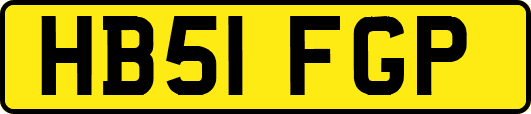 HB51 FGP